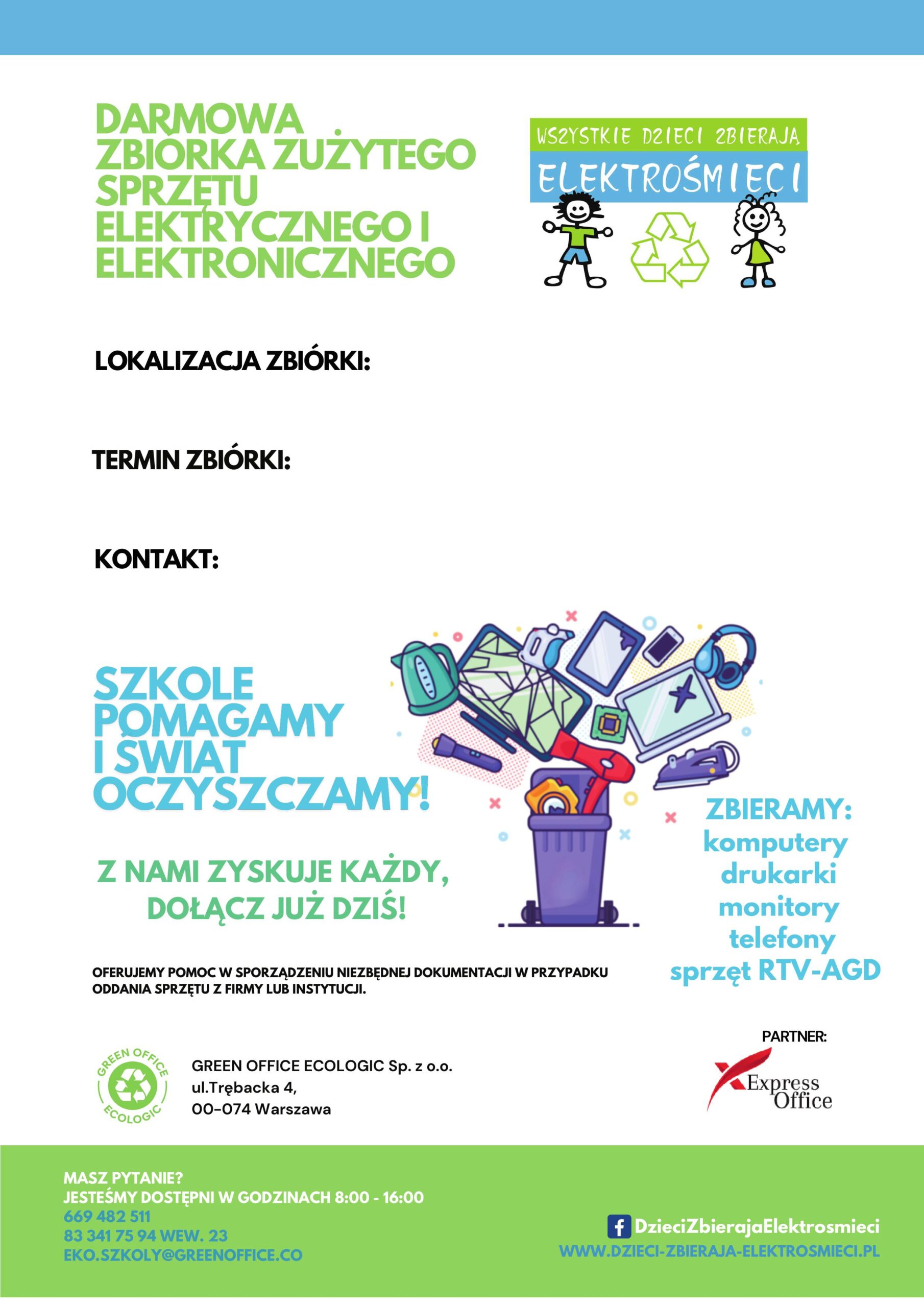 DARMOWA ZBIÓRKA ZUŻYTEGO SPRZĘTU ELEKTRYCZNEGO I ELEKTRONICZNEGO

WSZYSTKIE DZIECI ZBIERAJA
ELEKTROŚMIECI

LOKALIZACJA ZBIÓRKI:

TERMIN ZBIÓRKI:

KONTAKT:

SZKOLE POMAGAMY I ŚWIAT OCZYSZCZAMY!

Z NAMI ZYSKUJE KAŻDY, DOŁĄCZ JUŻ DZIŚ!

ZBIERAMY:
komputery
drukarki
monitory
telefony
sprzęt RTV-AGD

OFERUJEMY POMOC W SPORZĄDZENIU NIEZBĘDNEJ DOKUMENTACJI W PRZYPADKU ODDANIA SPRZĘTU Z FIRMY LUB INSTYTUCJI.

GREEN OFFICE ECOLOGIC

GREEN OFFICE ECOLOGIC Sp. z o.o.
ul.Trębacka 4,
00-074 Warszawa

PARTNER:
Express Office

MASZ PYTANIE?
JESTEŚMY DOSTĘPNI W GODZINACH 8:00 - 16:00
669 482 511
83 341 75 94 WEW. 23
EKO.SZKOLY@GREENOFFICE.CO

DzieciZbierajaElektrosmieci
WWW.DZIECI-ZBIERAJA-ELEKTROSMIECI.PL